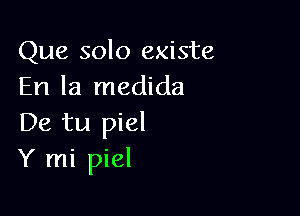 Que solo existe
En la medida
De tu piel
Y mi piel